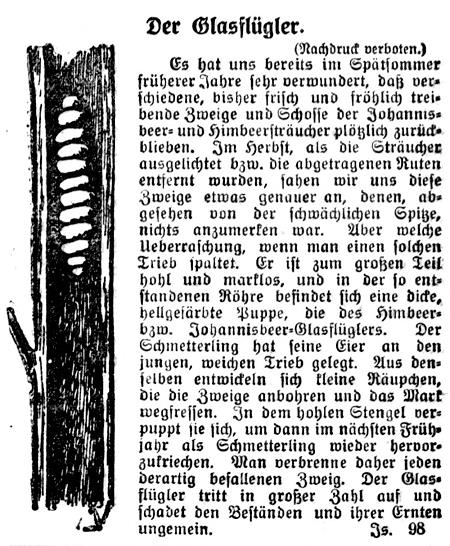 Der Glasflügler.

(Nachdruck verboten.)

Es hat uns bereits im Spätsommer früherer Jahre sehr verwundert, daß verschiedene, bisher frisch und fröhlich treibende Zweige und Schosse der Johannisbeer- und Himbeersträucher plötzlich zurückblieben. Im Herbst, als die Sträucher ausgelichtet bzw. die abgetragenen Ruten entfernt wurden, sahen wir uns diese Zweige etwas genauer an, denen, abgesehen von der schwächlichen Spitze, nichts anzumerken war. Aber welche Ueberraschung, wenn man einen solchen Trieb spaltet. Er ist zum großen Teil hohl und marklos, und in der so entstandenen Röhre befindet sich eine dicke, hellgefärbte Puppe, die des Himbeer- bzw. Johannisbeer-Glasflüglers. Der Schmetterling hat seine Eier an den jungen, weichen Trieb gelegt. Aus denselben entwickeln sich kleine Räupchen, die die Zweige anbohren und das Mark wegfressen. In dem hohlen Stengel verpuppt sie sich, um dann im nächsten Frühjahr als Schmetterling wieder hervorzukriechen. Man verbrenne daher jeden derartig befallenen Zweig. Der Glasflügler tritt in großer Zahl auf und schadet den Beständen und ihrer Ernten ungemein. Js. 98